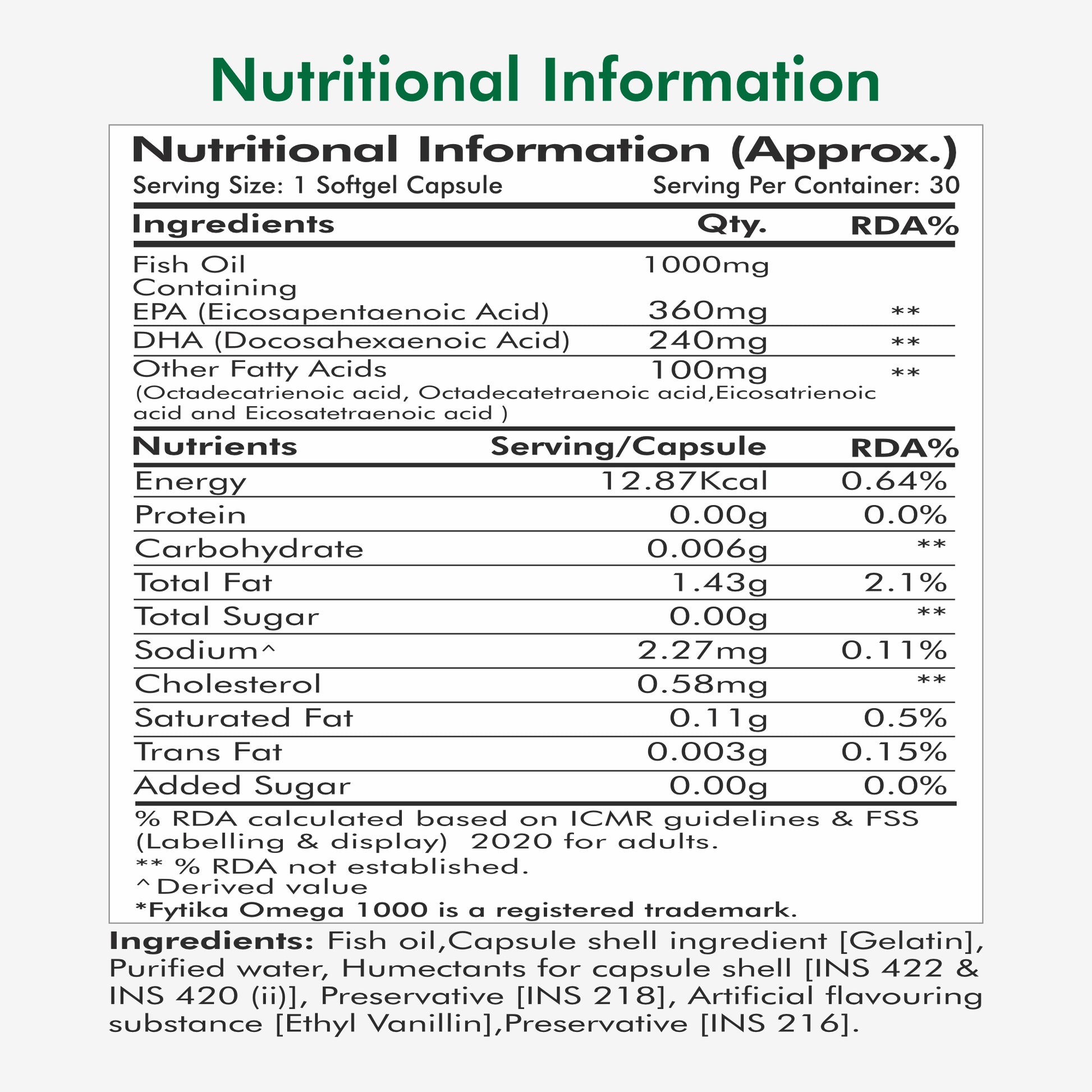 Nutritional Information

Nutritional Information (Approx.)

Serving Size: 1 Softgel Capsule

Serving Per Container: 30

| Ingredients | Qty. | RDA% |
|---|---|---|
| Fish Oil Containing | 1000mg | |
| EPA (Eicosapentaenoic Acid) | 360mg | ** |
| DHA (Docosahexaenoic Acid) | 240mg | ** |
| Other Fatty Acids (Octadecatrienoic acid, Octadecatetraenoic acid,Eicosatrienoic acid and Eicosatetraenoic acid ) | 100mg | ** |

| Nutrients | Serving/Capsule | RDA% |
|---|---|---|
| Energy | 12.87Kcal | 0.64% |
| Protein | 0.00g | 0.0% |
| Carbohydrate | 0.006g | ** |
| Total Fat | 1.43g | 2.1% |
| Total Sugar | 0.00g | ** |
| Sodium^ | 2.27mg | 0.11% |
| Cholesterol | 0.58mg | ** |
| Saturated Fat | 0.11g | 0.5% |
| Trans Fat | 0.003g | 0.15% |
| Added Sugar | 0.00g | 0.0% |

% RDA calculated based on ICMR guidelines & FSS (Labelling & display) 2020 for adults.

** % RDA not established.

^Derived value

*Fytika Omega 1000 is a registered trademark.

Ingredients: Fish oil,Capsule shell ingredient [Gelatin], Purified water, Humectants for capsule shell [INS 422 & INS 420 (ii)], Preservative [INS 218], Artificial flavouring substance [Ethyl Vanillin],Preservative [INS 216].